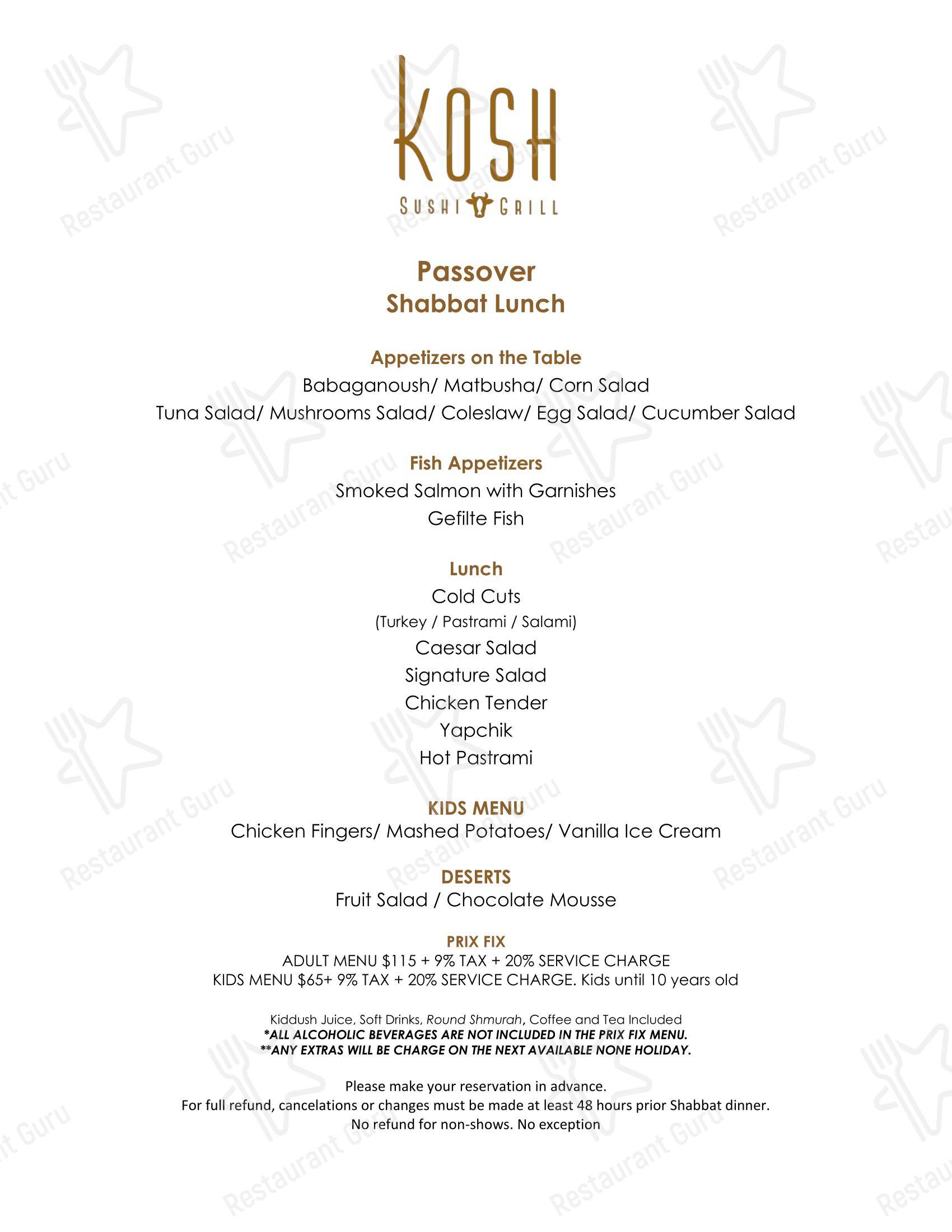 KOSH
SUSHI GRILL

Passover
Shabbat Lunch

Appetizers on the Table
Babaganoush/ Matbusha/ Corn Salad
Tuna Salad/ Mushrooms Salad/ Coleslaw/ Egg Salad/ Cucumber Salad

Fish Appetizers
Smoked Salmon with Garnishes
Gefilte Fish

Lunch
Cold Cuts
(Turkey / Pastrami / Salami)
Caesar Salad
Signature Salad
Chicken Tender
Yapchik
Hot Pastrami

KIDS MENU
Chicken Fingers/ Mashed Potatoes/ Vanilla Ice Cream

DESERTS
Fruit Salad / Chocolate Mousse

PRIX FIX
ADULT MENU $115 + 9% TAX + 20% SERVICE CHARGE
KIDS MENU $65+ 9% TAX + 20% SERVICE CHARGE. Kids until 10 years old

Kiddush Juice, Soft Drinks, Round Shmurah, Coffee and Tea Included
*ALL ALCOHOLIC BEVERAGES ARE NOT INCLUDED IN THE PRIX FIX MENU.
**ANY EXTRAS WILL BE CHARGE ON THE NEXT AVAILABLE NONE HOLIDAY.

Please make your reservation in advance.
For full refund, cancelations or changes must be made at least 48 hours prior Shabbat dinner.
No refund for non-shows. No exception

Restaurant Guru